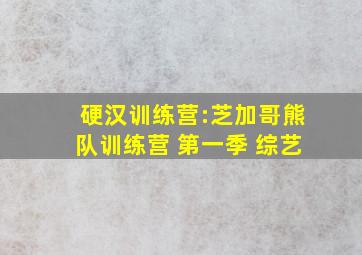 硬汉训练营:芝加哥熊队训练营 第一季 综艺